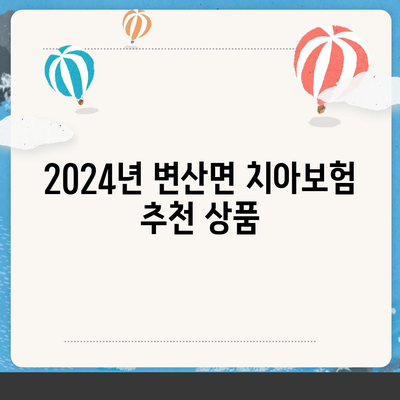 2024년 변산면 치아보험 추천 상품